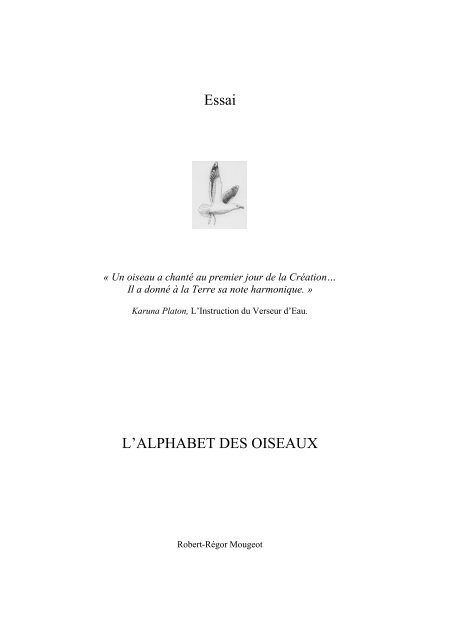 Essai

« Un oiseau a chanté au premier jour de la Création… Il a donné à la Terre sa note harmonique. »

Karuna Platon, L'Instruction du Verseur d'Eau.

L'ALPHABET DES OISEAUX

Robert-Régor Mougeot